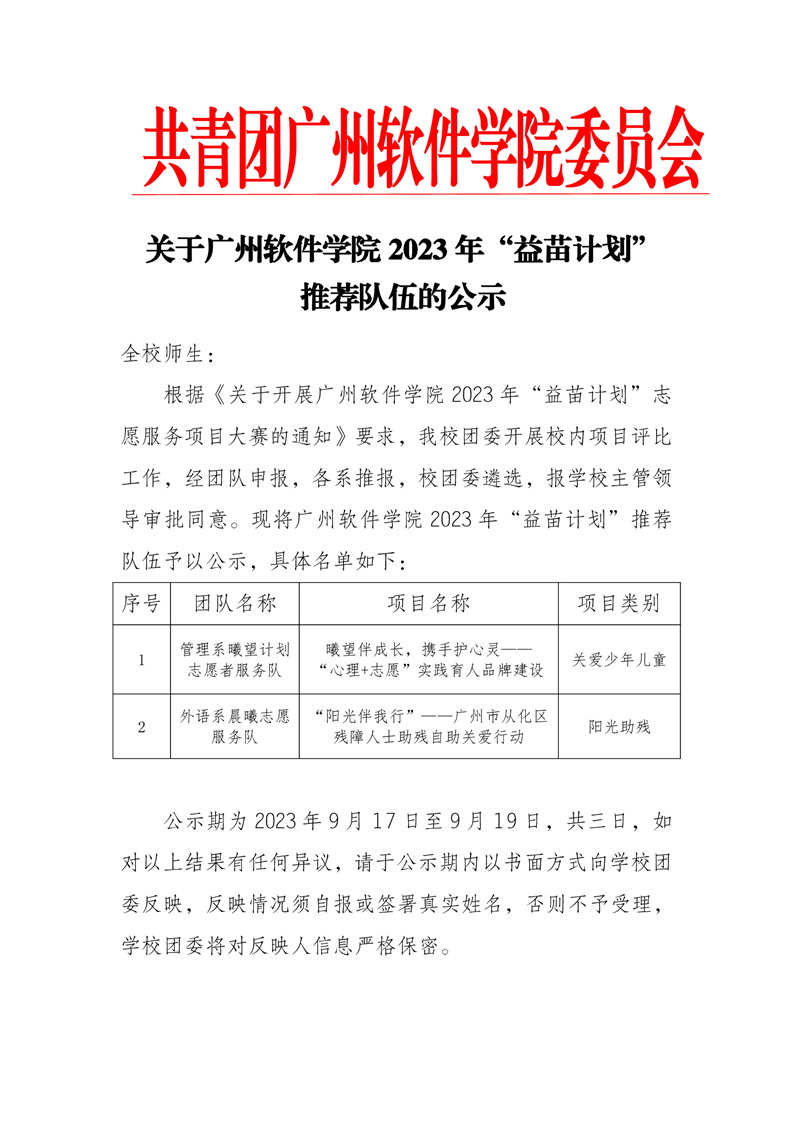 共青团广州软件学院委员会

关于广州软件学院 2023 年“益苗计划”推荐队伍的公示

全校师生：

根据《关于开展广州软件学院 2023 年“益苗计划”志愿服务项目大赛的通知》要求，我校团委开展校内项目评比工作，经团队申报，各系推报，校团委遴选，报学校主管领导审批同意。现将广州软件学院 2023 年“益苗计划”推荐队伍予以公示，具体名单如下：

| 序号 | 团队名称 | 项目名称 | 项目类别 |
|---|---|---|---|
| 1 | 管理系曦望计划志愿者服务队 | 曦望伴成长，携手护心灵——“心理+志愿”实践育人品牌建设 | 关爱少年儿童 |
| 2 | 外语系晨曦志愿服务队 | “阳光伴我行”——广州市从化区残障人士助残自助关爱行动 | 阳光助残 |

公示期为 2023 年 9 月 17 日至 9 月 19 日，共三日，如对以上结果有任何异议，请于公示期内以书面方式向学校团委反映，反映情况须自报或签署真实姓名，否则不予受理，学校团委将对反映人信息严格保密。